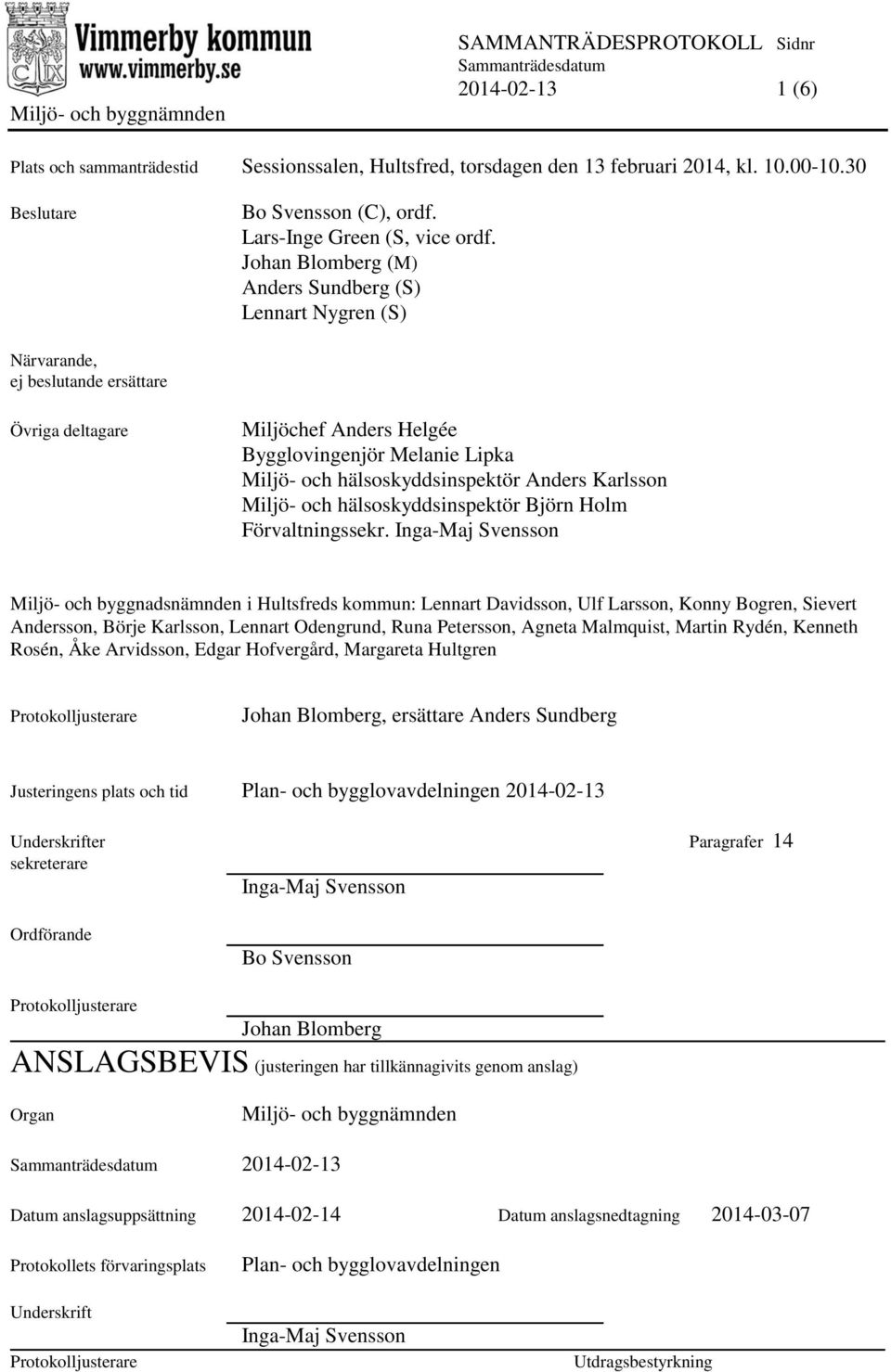 Vimmerby kommun
www.vimmerby.se

SAMMANTRÄDESPROTOKOLL Sidnr
Sammanträdesdatum
2014-02-13 1 (6)

Miljö- och byggnämnden

Plats och sammanträdestid Sessionssalen, Hultsfred, torsdagen den 13 februari 2014, kl. 10.00-10.30

Beslutare Bo Svensson (C), ordf.
Lars-Inge Green (S, vice ordf.
Johan Blomberg (M)
Anders Sundberg (S)
Lennart Nygren (S)

Närvarande, ej beslutande ersättare

Övriga deltagare Miljöchef Anders Helgée
Bygglovingenjör Melanie Lipka
Miljö- och hälsoskyddsinspektör Anders Karlsson
Miljö- och hälsoskyddsinspektör Björn Holm
Förvaltningssekr. Inga-Maj Svensson

Miljö- och byggnadsnämnden i Hultsfreds kommun: Lennart Davidsson, Ulf Larsson, Konny Bogren, Sievert Andersson, Börje Karlsson, Lennart Odengrund, Runa Petersson, Agneta Malmquist, Martin Rydén, Kenneth Rosén, Åke Arvidsson, Edgar Hofvergård, Margareta Hultgren

Protokolljusterare Johan Blomberg, ersättare Anders Sundberg

Justeringens plats och tid Plan- och bygglovavdelningen 2014-02-13

Underskrifter sekreterare Paragrafer 14
Inga-Maj Svensson

Ordförande
Bo Svensson

Protokolljusterare
Johan Blomberg

ANSLAGSBEVIS (justeringen har tillkännagivits genom anslag)

Organ Miljö- och byggnämnden

Sammanträdesdatum 2014-02-13

Datum anslagsuppsättning 2014-02-14 Datum anslagsnedtagning 2014-03-07

Protokollets förvaringsplats Plan- och bygglovavdelningen

Underskrift
Inga-Maj Svensson

Protokolljusterare Utdragsbestyrkning